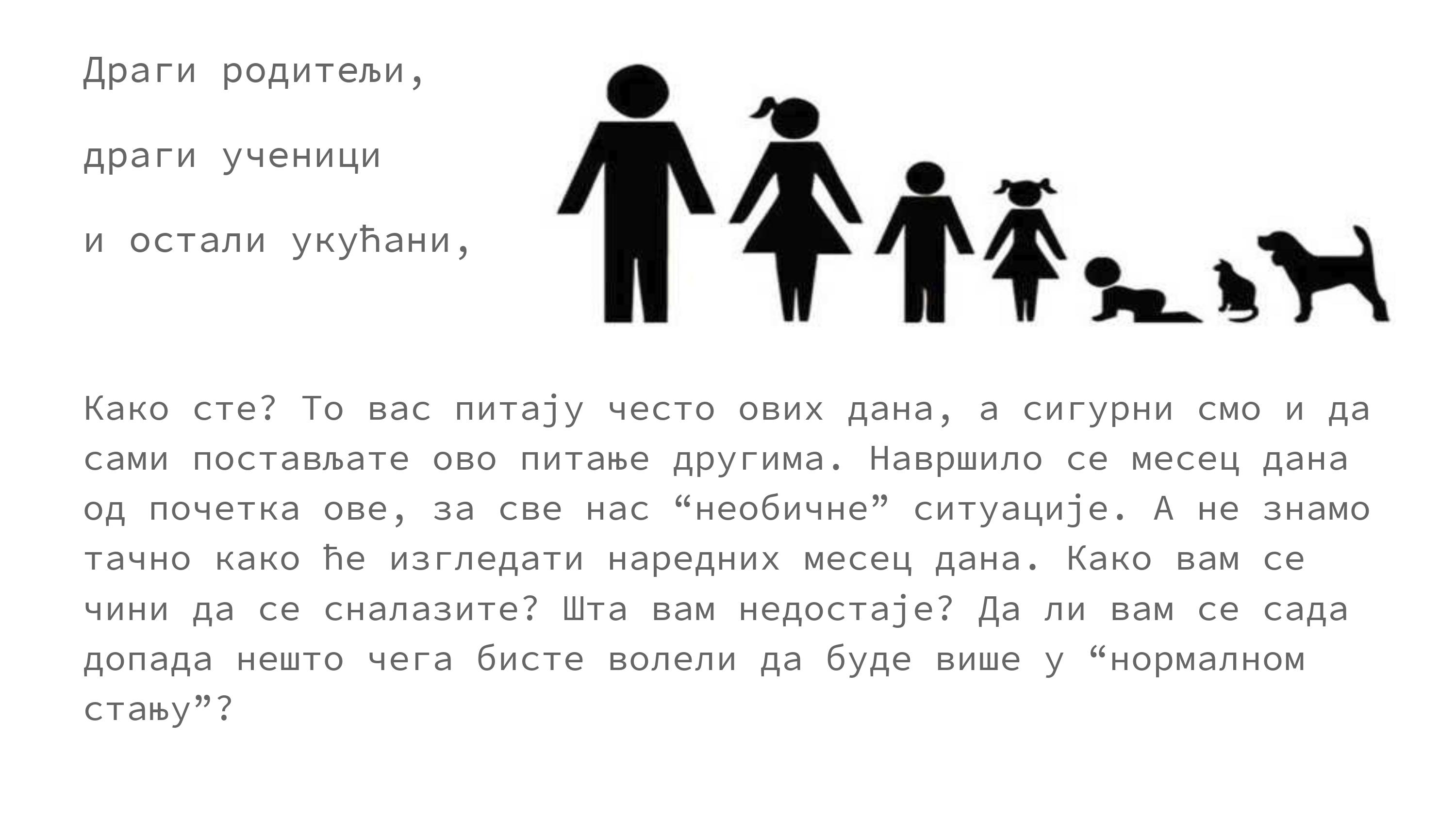 Драги родитељи,

драги ученици

и остали укућани,

Како сте? То вас питају често ових дана, а сигурни смо и да сами постављате ово питање другима. Навршило се месец дана од почетка ове, за све нас “необичне” ситуације. А не знамо тачно како ће изгледати наредних месец дана. Како вам се чини да се сналазите? Шта вам недостаје? Да ли вам се сада допада нешто чега бисте волели да буде више у “нормалном стању”?